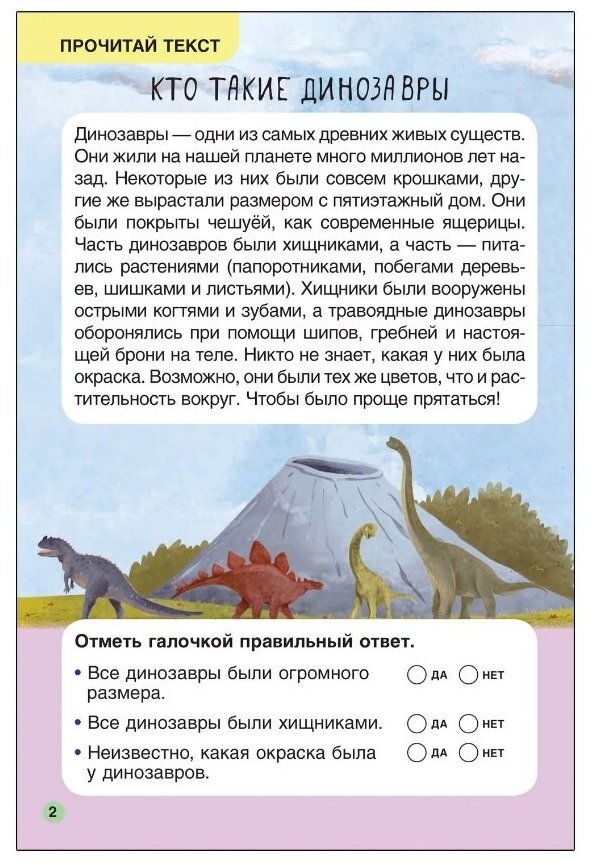 ПРОЧИТАЙ ТЕКСТ

КТО ТАКИЕ ДИНОЗАВРЫ

Динозавры — одни из самых древних живых существ. Они жили на нашей планете много миллионов лет назад. Некоторые из них были совсем крошками, другие же вырастали размером с пятиэтажный дом. Они были покрыты чешуёй, как современные ящерицы. Часть динозавров были хищниками, а часть — питались растениями (папоротниками, побегами деревьев, шишками и листьями). Хищники были вооружены острыми когтями и зубами, а травоядные динозавры оборонялись при помощи шипов, гребней и настоящей брони на теле. Никто не знает, какая у них была окраска. Возможно, они были тех же цветов, что и растительность вокруг. Чтобы было проще прятаться!

Отметь галочкой правильный ответ.

• Все динозавры были огромного размера. ДА НЕТ

• Все динозавры были хищниками. ДА НЕТ

• Неизвестно, какая окраска была у динозавров. ДА НЕТ

2